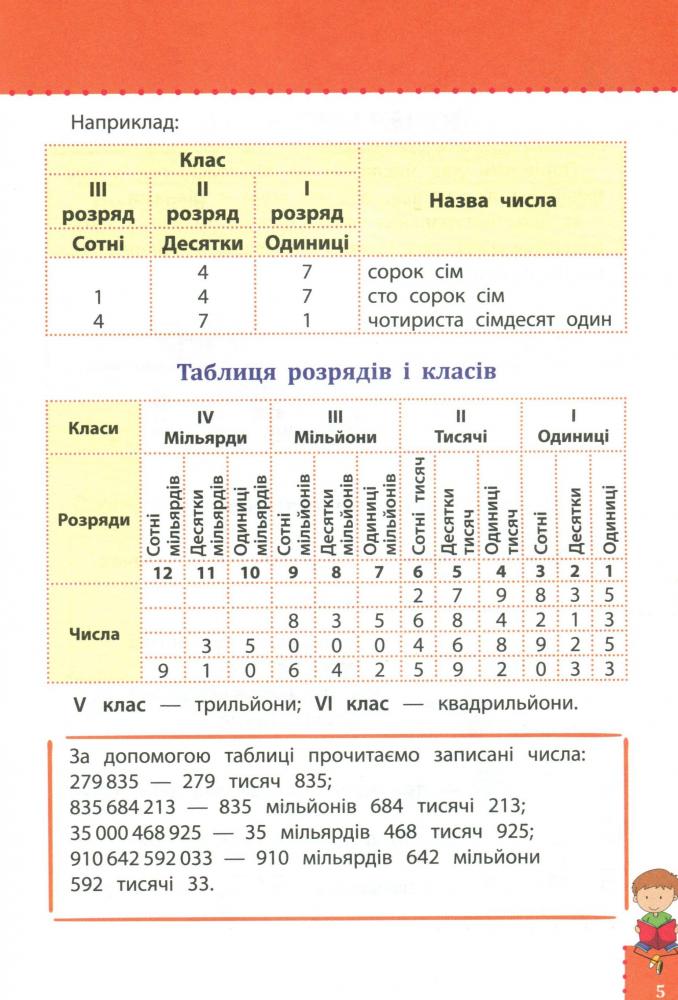 Наприклад:

| Клас | | | Назва числа |
|---|---|---|---|
| III розряд | II розряд | I розряд | |
| Сотні | Десятки | Одиниці | |
| | 4 | 7 | сорок сім |
| 1 | 4 | 7 | сто сорок сім |
| 4 | 7 | 1 | чотириста сімдесят один |

Таблиця розрядів і класів

| Класи | IV Мільярди | | | III Мільйони | | | II Тисячі | | | I Одиниці | | |
|---|---|---|---|---|---|---|---|---|---|---|---|---|
| Розряди | Сотні мільярдів | Десятки мільярдів | Одиниці мільярдів | Сотні мільйонів | Десятки мільйонів | Одиниці мільйонів | Сотні тисяч | Десятки тисяч | Одиниці тисяч | Сотні | Десятки | Одиниці |
| | 12 | 11 | 10 | 9 | 8 | 7 | 6 | 5 | 4 | 3 | 2 | 1 |
| Числа | | | | | | | 2 | 7 | 9 | 8 | 3 | 5 |
| | | | | 8 | 3 | 5 | 6 | 8 | 4 | 2 | 1 | 3 |
| | | 3 | 5 | 0 | 0 | 0 | 4 | 6 | 8 | 9 | 2 | 5 |
| | 9 | 1 | 0 | 6 | 4 | 2 | 5 | 9 | 2 | 0 | 3 | 3 |

V клас — трильйони; VI клас — квадрильйони.

За допомогою таблиці прочитаємо записані числа:
279 835 — 279 тисяч 835;
835 684 213 — 835 мільйонів 684 тисячі 213;
35 000 468 925 — 35 мільярдів 468 тисяч 925;
910 642 592 033 — 910 мільярдів 642 мільйони 592 тисячі 33.

5